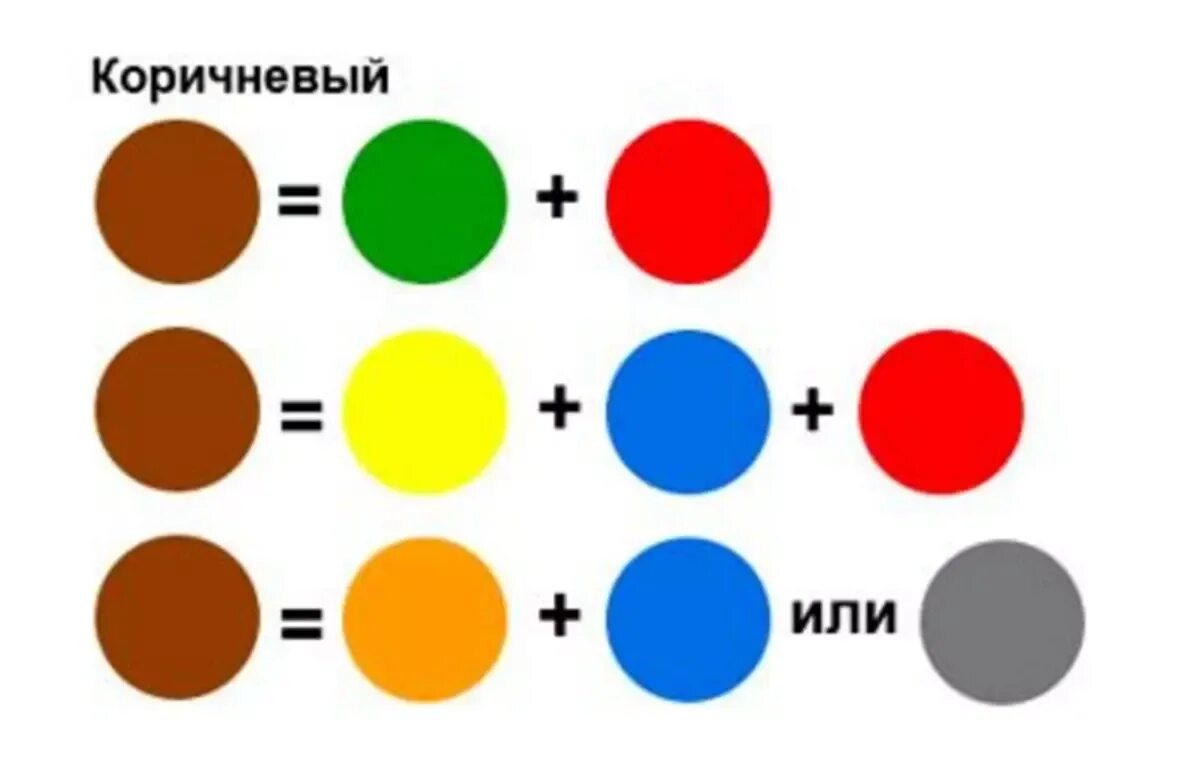 Коричневый

= +

= + +

= + или